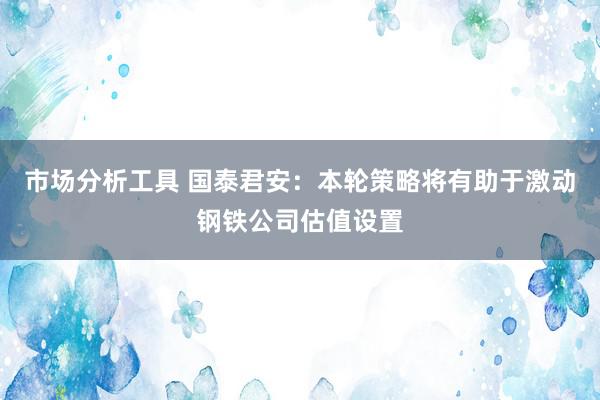 市场分析工具 国泰君安：本轮策略将有助于激动钢铁公司估值设置